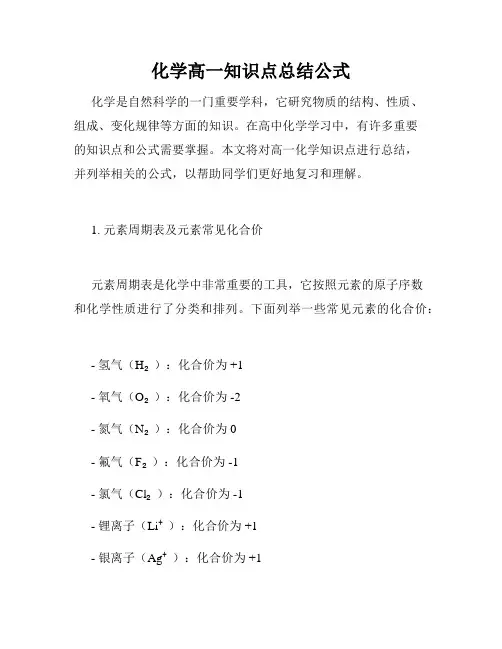 化学高一知识点总结公式

化学是自然科学的一门重要学科，它研究物质的结构、性质、组成、变化规律等方面的知识。在高中化学学习中，有许多重要的知识点和公式需要掌握。本文将对高一化学知识点进行总结，并列举相关的公式，以帮助同学们更好地复习和理解。

1. 元素周期表及元素常见化合价

元素周期表是化学中非常重要的工具，它按照元素的原子序数和化学性质进行了分类和排列。下面列举一些常见元素的化合价：

- 氢气（$H_2$）：化合价为 +1

- 氧气（$O_2$）：化合价为 -2

- 氮气（$N_2$）：化合价为 0

- 氟气（$F_2$）：化合价为 -1

- 氯气（$Cl_2$）：化合价为 -1

- 锂离子（$Li^+$）：化合价为 +1

- 银离子（$Ag^+$）：化合价为 +1